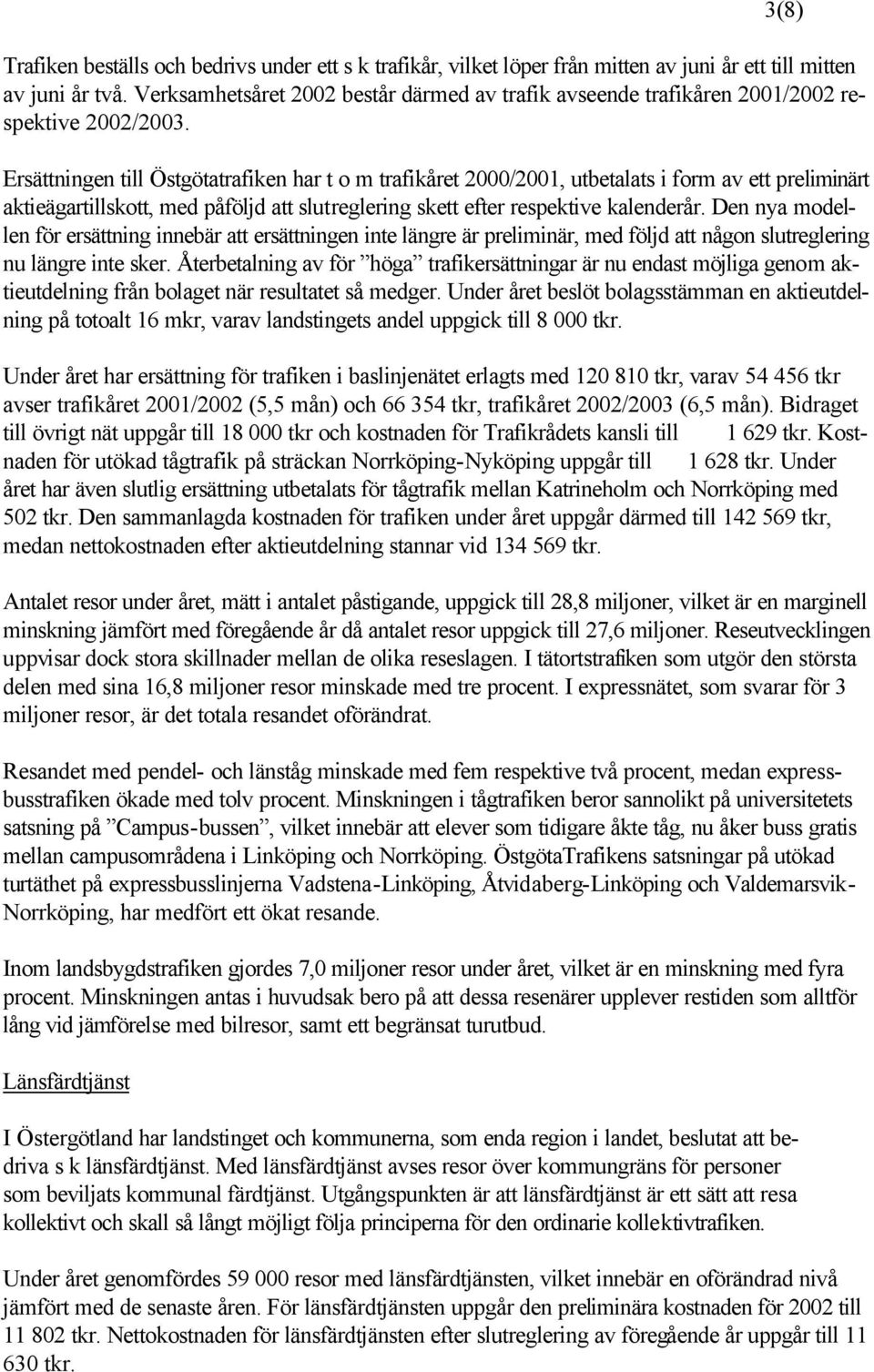 3(8)

Trafiken beställs och bedrivs under ett s k trafikår, vilket löper från mitten av juni år ett till mitten av juni år två. Verksamhetsåret 2002 består därmed av trafik avseende trafikåren 2001/2002 respektive 2002/2003.

Ersättningen till Östgötatrafiken har t o m trafikåret 2000/2001, utbetalats i form av ett preliminärt aktieägartillskott, med påföljd att slutreglering skett efter respektive kalenderår. Den nya modellen för ersättning innebär att ersättningen inte längre är preliminär, med följd att någon slutreglering nu längre inte sker. Återbetalning av för ”höga” trafikersättningar är nu endast möjliga genom aktieutdelning från bolaget när resultatet så medger. Under året beslöt bolagsstämman en aktieutdelning på totoalt 16 mkr, varav landstingets andel uppgick till 8 000 tkr.

Under året har ersättning för trafiken i baslinjenätet erlagts med 120 810 tkr, varav 54 456 tkr avser trafikåret 2001/2002 (5,5 mån) och 66 354 tkr, trafikåret 2002/2003 (6,5 mån). Bidraget till övrigt nät uppgår till 18 000 tkr och kostnaden för Trafikrådets kansli till 1 629 tkr. Kostnaden för utökad tågtrafik på sträckan Norrköping-Nyköping uppgår till 1 628 tkr. Under året har även slutlig ersättning utbetalats för tågtrafik mellan Katrineholm och Norrköping med 502 tkr. Den sammanlagda kostnaden för trafiken under året uppgår därmed till 142 569 tkr, medan nettokostnaden efter aktieutdelning stannar vid 134 569 tkr.

Antalet resor under året, mätt i antalet påstigande, uppgick till 28,8 miljoner, vilket är en marginell minskning jämfört med föregående år då antalet resor uppgick till 27,6 miljoner. Reseutvecklingen uppvisar dock stora skillnader mellan de olika reseslagen. I tätortstrafiken som utgör den största delen med sina 16,8 miljoner resor minskade med tre procent. I expressnätet, som svarar för 3 miljoner resor, är det totala resandet oförändrat.

Resandet med pendel- och länståg minskade med fem respektive två procent, medan expressbusstrafiken ökade med tolv procent. Minskningen i tågtrafiken beror sannolikt på universitetets satsning på ”Campus-bussen”, vilket innebär att elever som tidigare åkte tåg, nu åker buss gratis mellan campusområdena i Linköping och Norrköping. ÖstgötaTrafikens satsningar på utökad turtäthet på expressbusslinjerna Vadstena-Linköping, Åtvidaberg-Linköping och Valdemarsvik-Norrköping, har medfört ett ökat resande.

Inom landsbygdstrafiken gjordes 7,0 miljoner resor under året, vilket är en minskning med fyra procent. Minskningen antas i huvudsak bero på att dessa resenärer upplever restiden som alltför lång vid jämförelse med bilresor, samt ett begränsat turutbud.

Länsfärdtjänst

I Östergötland har landstinget och kommunerna, som enda region i landet, beslutat att bedriva s k länsfärdtjänst. Med länsfärdtjänst avses resor över kommungräns för personer som beviljats kommunal färdtjänst. Utgångspunkten är att länsfärdtjänst är ett sätt att resa kollektivt och skall så långt möjligt följa principerna för den ordinarie kollektivtrafiken.

Under året genomfördes 59 000 resor med länsfärdtjänsten, vilket innebär en oförändrad nivå jämfört med de senaste åren. För länsfärdtjänsten uppgår den preliminära kostnaden för 2002 till 11 802 tkr. Nettokostnaden för länsfärdtjänsten efter slutreglering av föregående år uppgår till 11 630 tkr.